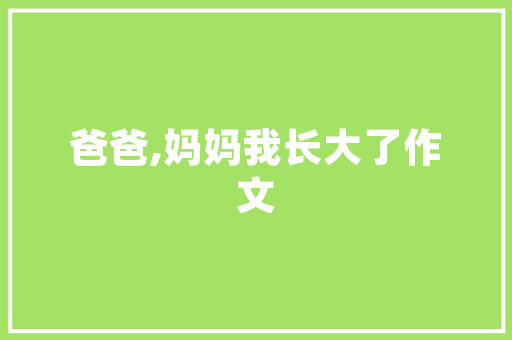 爸爸,妈妈我长大了作文